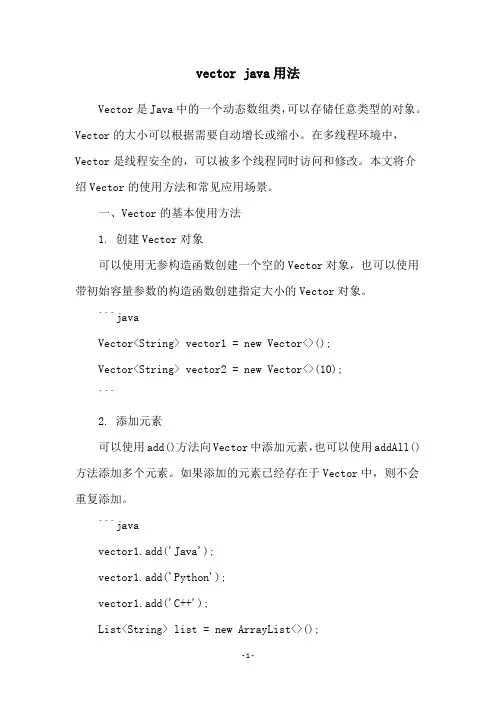 vector java用法

Vector是Java中的一个动态数组类,可以存储任意类型的对象。Vector的大小可以根据需要自动增长或缩小。在多线程环境中,Vector是线程安全的,可以被多个线程同时访问和修改。本文将介绍Vector的使用方法和常见应用场景。

一、Vector的基本使用方法

1. 创建Vector对象

可以使用无参构造函数创建一个空的Vector对象,也可以使用带初始容量参数的构造函数创建指定大小的Vector对象。

```java

Vector<String> vector1 = new Vector<>();

Vector<String> vector2 = new Vector<>(10);

```

2. 添加元素

可以使用add()方法向Vector中添加元素,也可以使用addAll()方法添加多个元素。如果添加的元素已经存在于Vector中,则不会重复添加。

```java

vector1.add('Java');

vector1.add('Python');

vector1.add('C++');

List<String> list = new ArrayList<>();

-1-